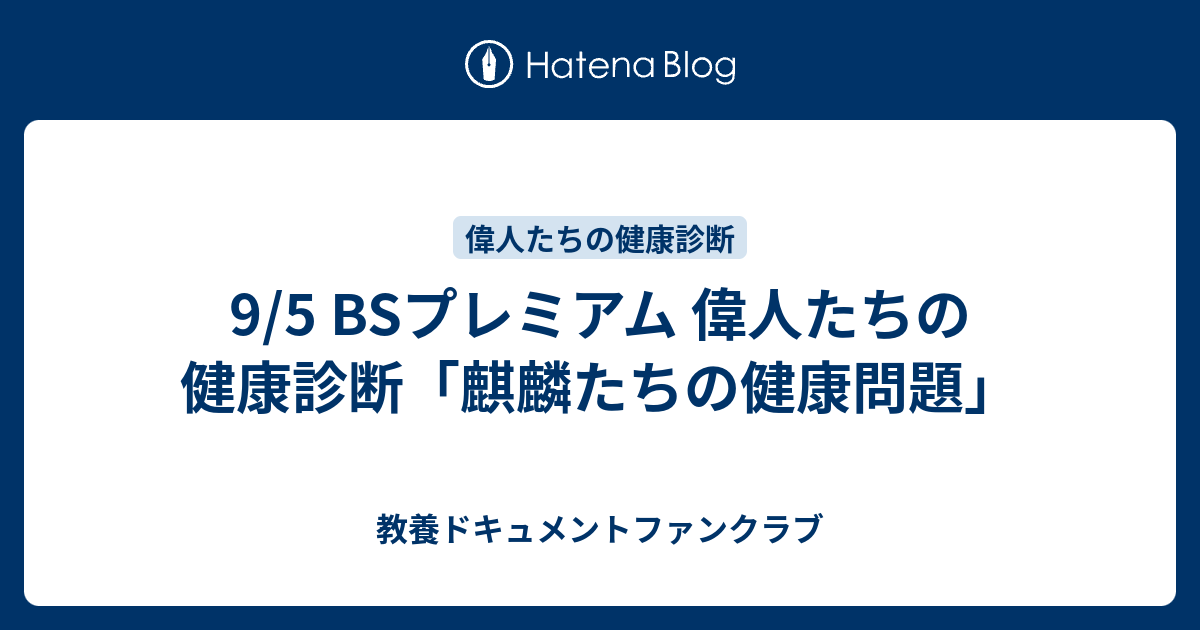 Hatena Blog

偉人たちの健康診断

9/5 BSプレミアム 偉人たちの健康診断「麒麟たちの健康問題」

教養ドキュメントファンクラブ